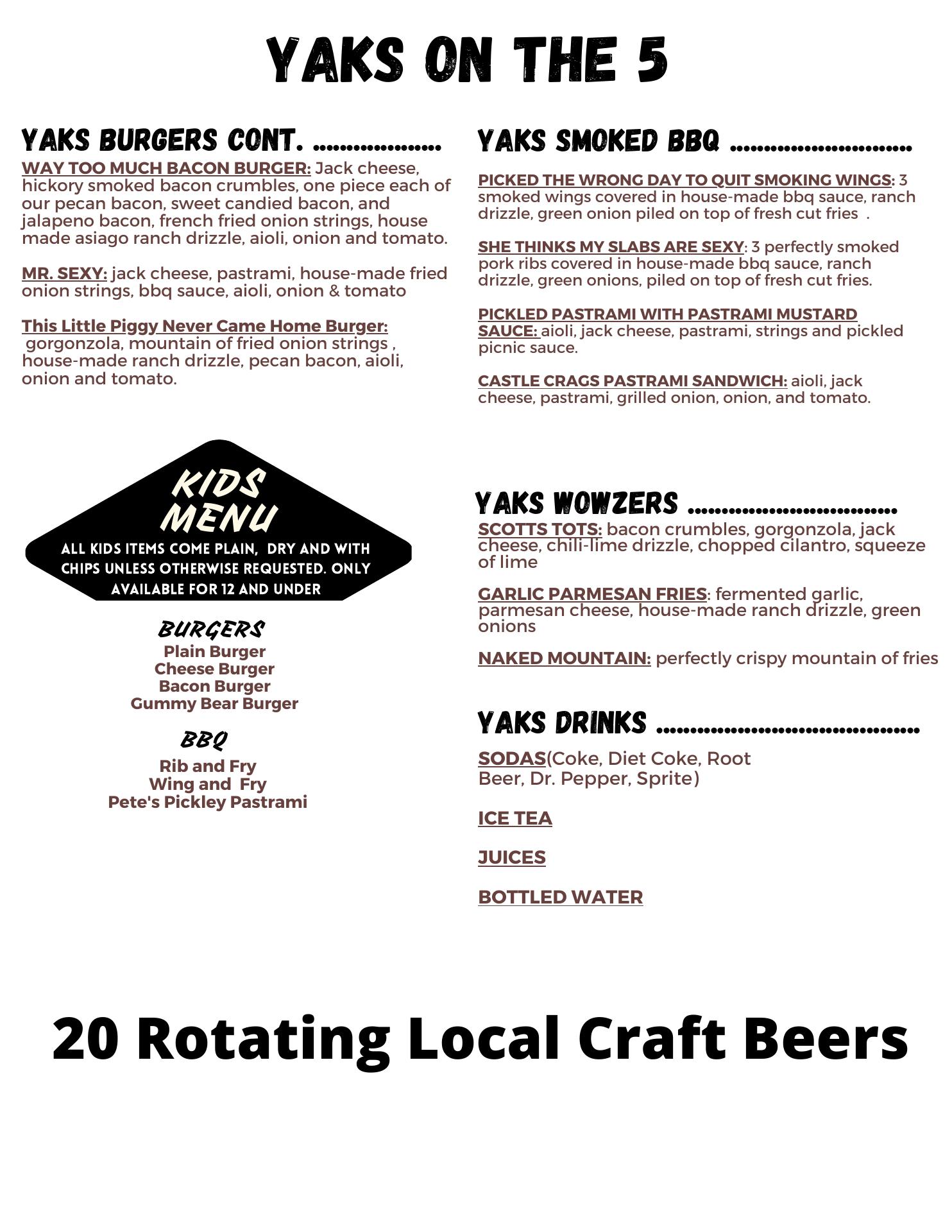 YAKS ON THE 5

YAKS BURGERS CONT. ....................

WAY TOO MUCH BACON BURGER: Jack cheese, hickory smoked bacon crumbles, one piece each of our pecan bacon, sweet candied bacon, and jalapeno bacon, french fried onion strings, house made asiago ranch drizzle, aioli, onion and tomato.

MR. SEXY: jack cheese, pastrami, house-made fried onion strings, bbq sauce, aioli, onion & tomato

This Little Piggy Never Came Home Burger: gorgonzola, mountain of fried onion strings , house-made ranch drizzle, pecan bacon, aioli, onion and tomato.

KIDS MENU

ALL KIDS ITEMS COME PLAIN, DRY AND WITH CHIPS UNLESS OTHERWISE REQUESTED. ONLY AVAILABLE FOR 12 AND UNDER

BURGERS
Plain Burger
Cheese Burger
Bacon Burger
Gummy Bear Burger

BBQ
Rib and Fry
Wing and Fry
Pete's Pickley Pastrami

YAKS SMOKED BBQ ............................

PICKED THE WRONG DAY TO QUIT SMOKING WINGS: 3 smoked wings covered in house-made bbq sauce, ranch drizzle, green onion piled on top of fresh cut fries .

SHE THINKS MY SLABS ARE SEXY: 3 perfectly smoked pork ribs covered in house-made bbq sauce, ranch drizzle, green onions, piled on top of fresh cut fries.

PICKLED PASTRAMI WITH PASTRAMI MUSTARD SAUCE: aioli, jack cheese, pastrami, strings and pickled picnic sauce.

CASTLE CRAGS PASTRAMI SANDWICH: aioli, jack cheese, pastrami, grilled onion, onion, and tomato.

YAKS WOWZERS ................................

SCOTTS TOTS: bacon crumbles, gorgonzola, jack cheese, chili-lime drizzle, chopped cilantro, squeeze of lime

GARLIC PARMESAN FRIES: fermented garlic, parmesan cheese, house-made ranch drizzle, green onions

NAKED MOUNTAIN: perfectly crispy mountain of fries

YAKS DRINKS ........................................

SODAS(Coke, Diet Coke, Root Beer, Dr. Pepper, Sprite)

ICE TEA

JUICES

BOTTLED WATER

20 Rotating Local Craft Beers